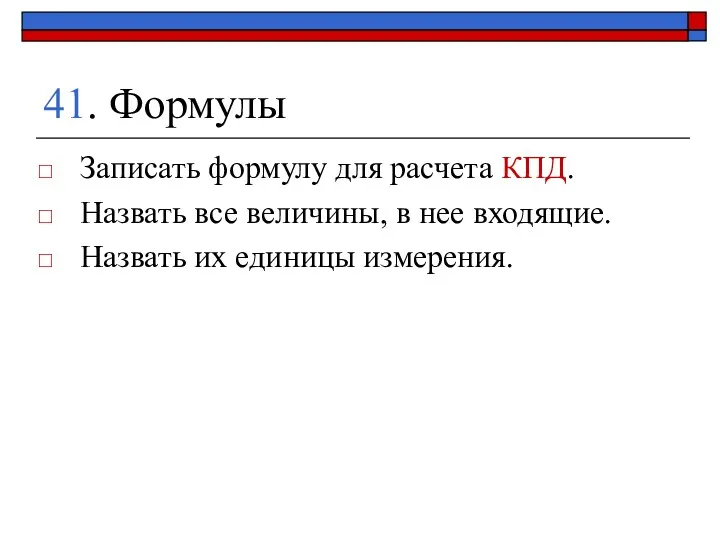 41. Формулы

□ Записать формулу для расчета КПД.
□ Назвать все величины, в нее входящие.
□ Назвать их единицы измерения.